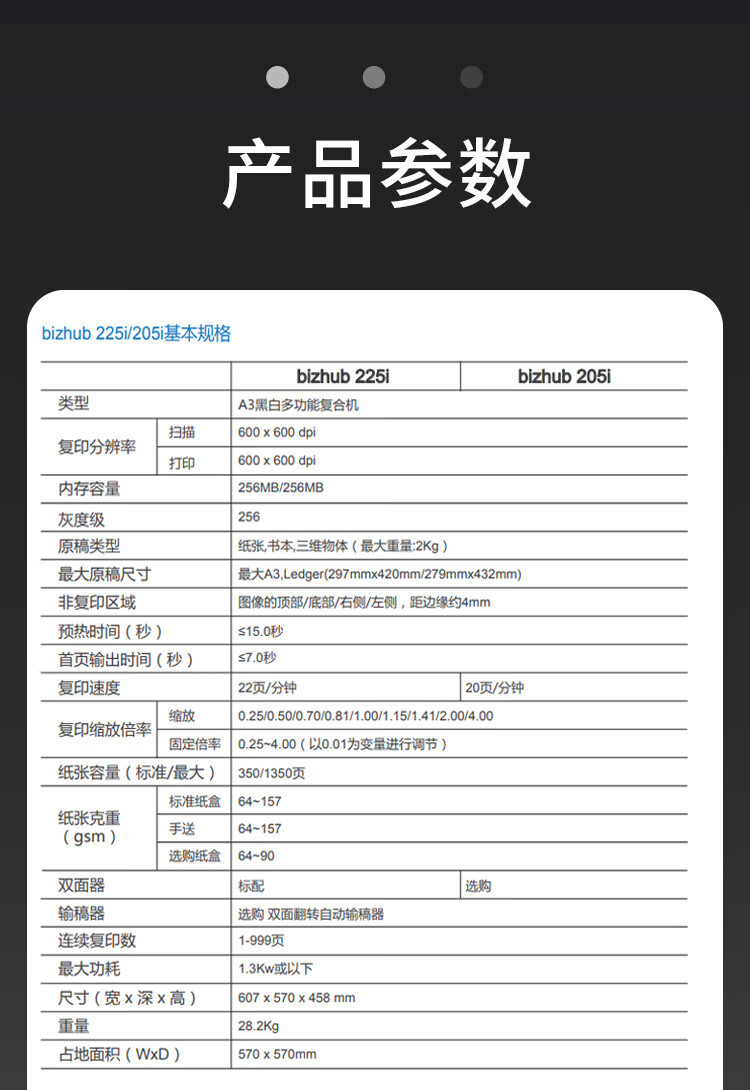 产品参数

bizhub 225i/205i基本规格

| | | bizhub 225i | bizhub 205i |
|---|---|---|---|
| 类型 | | A3黑白多功能复合机 | |
| 复印分辨率 | 扫描 | 600 x 600 dpi | |
| | 打印 | 600 x 600 dpi | |
| 内存容量 | | 256MB/256MB | |
| 灰度级 | | 256 | |
| 原稿类型 | | 纸张,书本,三维物体（最大重量:2Kg） | |
| 最大原稿尺寸 | | 最大A3,Ledger(297mmx420mm/279mmx432mm) | |
| 非复印区域 | | 图像的顶部/底部/右侧/左侧，距边缘约4mm | |
| 预热时间（秒） | | ≤15.0秒 | |
| 首页输出时间（秒） | | ≤7.0秒 | |
| 复印速度 | | 22页/分钟 | 20页/分钟 |
| 复印缩放倍率 | 缩放 | 0.25/0.50/0.70/0.81/1.00/1.15/1.41/2.00/4.00 | |
| | 固定倍率 | 0.25~4.00（以0.01为变量进行调节） | |
| 纸张容量（标准/最大） | | 350/1350页 | |
| 纸张克重（gsm） | 标准纸盒 | 64~157 | |
| | 手送 | 64~157 | |
| | 选购纸盒 | 64~90 | |
| 双面器 | | 标配 | 选购 |
| 输稿器 | | 选购 双面翻转自动输稿器 | |
| 连续复印数 | | 1-999页 | |
| 最大功耗 | | 1.3Kw或以下 | |
| 尺寸（宽 x 深 x 高） | | 607 x 570 x 458 mm | |
| 重量 | | 28.2Kg | |
| 占地面积（WxD） | | 570 x 570mm | |